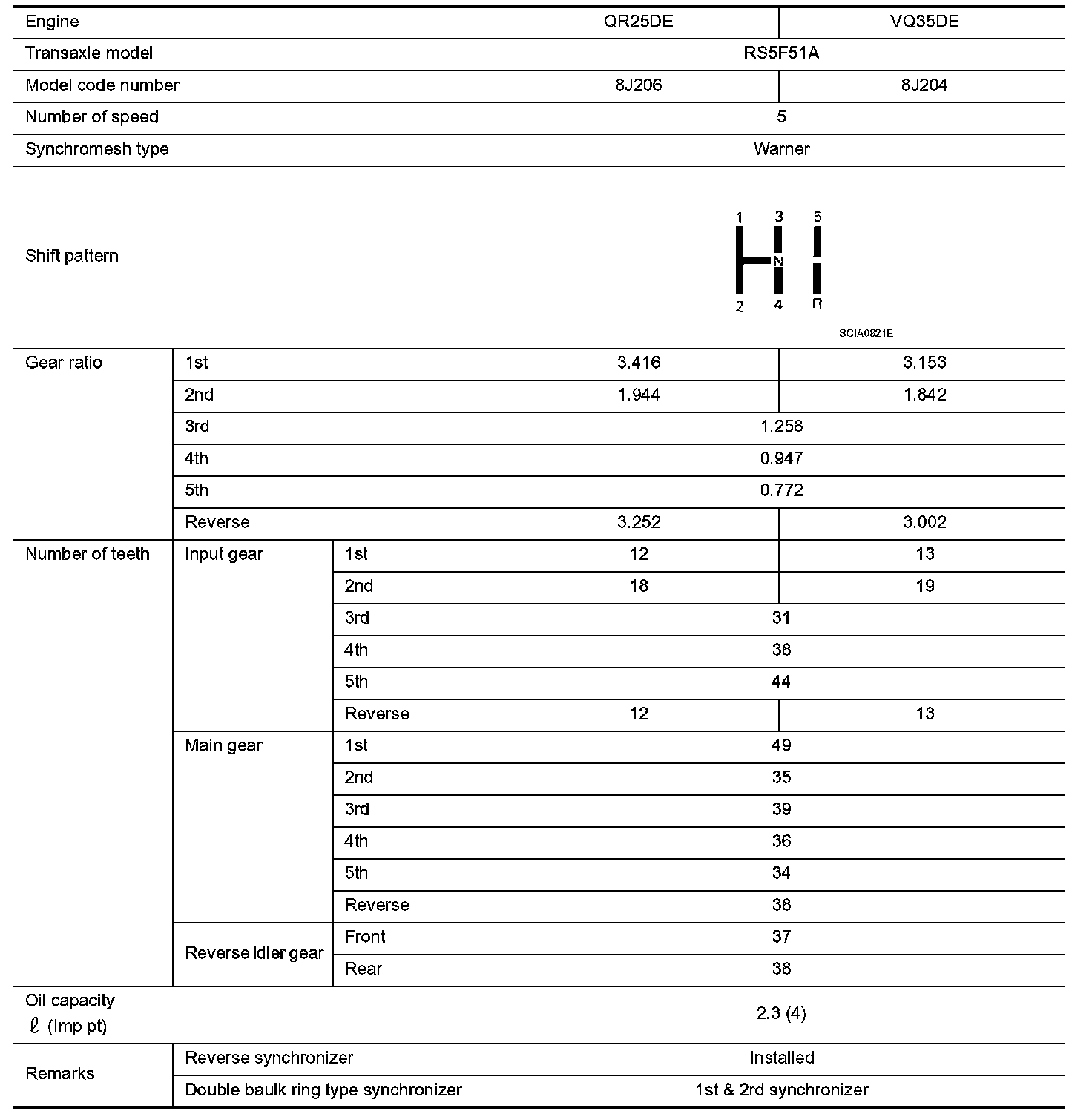 | Engine | | | QR25DE | VQ35DE |
|---|---|---|---|---|
| Transaxle model | | | RS5F51A | |
| Model code number | | | 8J206 | 8J204 |
| Number of speed | | | 5 | |
| Synchromesh type | | | Warner | |
| Shift pattern | | | 1 3 5 N 2 4 R SCIA0821E | |
| Gear ratio | 1st | | 3.416 | 3.153 |
| | 2nd | | 1.944 | 1.842 |
| | 3rd | | 1.258 | |
| | 4th | | 0.947 | |
| | 5th | | 0.772 | |
| | Reverse | | 3.252 | 3.002 |
| Number of teeth | Input gear | 1st | 12 | 13 |
| | | 2nd | 18 | 19 |
| | | 3rd | 31 | |
| | | 4th | 38 | |
| | | 5th | 44 | |
| | | Reverse | 12 | 13 |
| | Main gear | 1st | 49 | |
| | | 2nd | 35 | |
| | | 3rd | 39 | |
| | | 4th | 36 | |
| | | 5th | 34 | |
| | | Reverse | 38 | |
| | Reverse idler gear | Front | 37 | |
| | | Rear | 38 | |
| Oil capacity $\ell$ (Imp pt) | | | 2.3 (4) | |
| Remarks | Reverse synchronizer | | Installed | |
| | Double baulk ring type synchronizer | | 1st & 2rd synchronizer | |